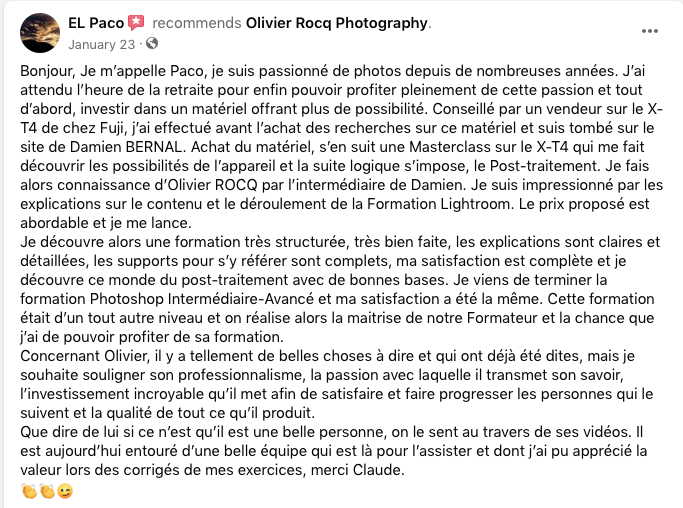 EL Paco recommends Olivier Rocq Photography.
January 23 ·

Bonjour, Je m'appelle Paco, je suis passionné de photos depuis de nombreuses années. J'ai attendu l'heure de la retraite pour enfin pouvoir profiter pleinement de cette passion et tout d'abord, investir dans un matériel offrant plus de possibilité. Conseillé par un vendeur sur le X-T4 de chez Fuji, j'ai effectué avant l'achat des recherches sur ce matériel et suis tombé sur le site de Damien BERNAL. Achat du matériel, s'en suit une Masterclass sur le X-T4 qui me fait découvrir les possibilités de l'appareil et la suite logique s'impose, le Post-traitement. Je fais alors connaissance d'Olivier ROCQ par l'intermédiaire de Damien. Je suis impressionné par les explications sur le contenu et le déroulement de la Formation Lightroom. Le prix proposé est abordable et je me lance.
Je découvre alors une formation très structurée, très bien faite, les explications sont claires et détaillées, les supports pour s'y référer sont complets, ma satisfaction est complète et je découvre ce monde du post-traitement avec de bonnes bases. Je viens de terminer la formation Photoshop Intermédiaire-Avancé et ma satisfaction a été la même. Cette formation était d'un tout autre niveau et on réalise alors la maitrise de notre Formateur et la chance que j'ai de pouvoir profiter de sa formation.
Concernant Olivier, il y a tellement de belles choses à dire et qui ont déjà été dites, mais je souhaite souligner son professionnalisme, la passion avec laquelle il transmet son savoir, l'investissement incroyable qu'il met afin de satisfaire et faire progresser les personnes qui le suivent et la qualité de tout ce qu'il produit.
Que dire de lui si ce n'est qu'il est une belle personne, on le sent au travers de ses vidéos. Il est aujourd'hui entouré d'une belle équipe qui est là pour l'assister et dont j'ai pu apprécié la valeur lors des corrigés de mes exercices, merci Claude.
👏👏😉